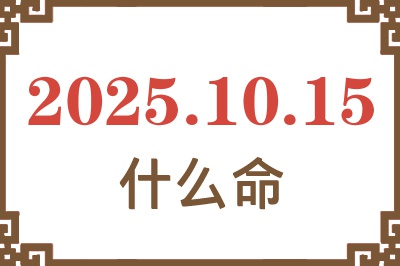 2025.10.15

什么命